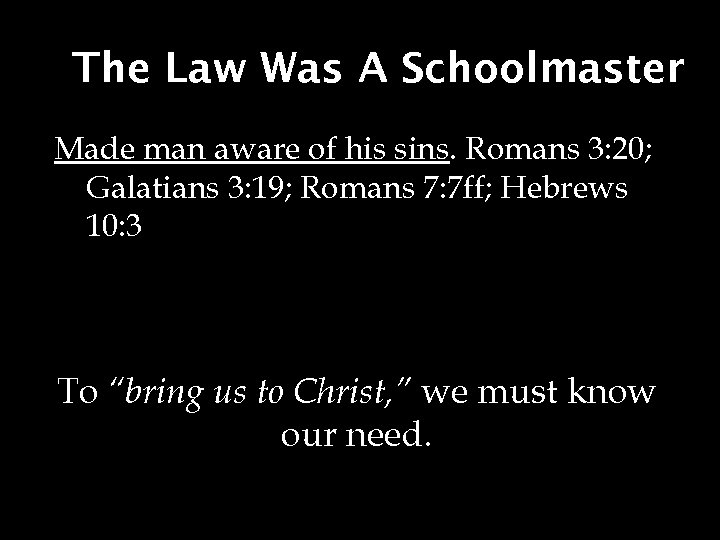 The Law Was A Schoolmaster

Made man aware of his sins. Romans 3:20; Galatians 3:19; Romans 7:7ff; Hebrews 10:3

To "bring us to Christ," we must know our need.